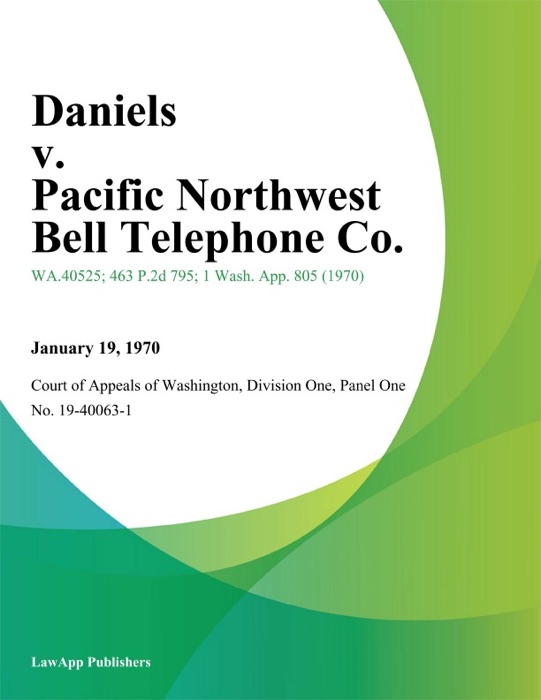 Daniels
v.
Pacific Northwest
Bell Telephone Co.

WA.40525; 463 P.2d 795; 1 Wash. App. 805 (1970)

January 19, 1970

Court of Appeals of Washington, Division One, Panel One
No. 19-40063-1

LawApp Publishers